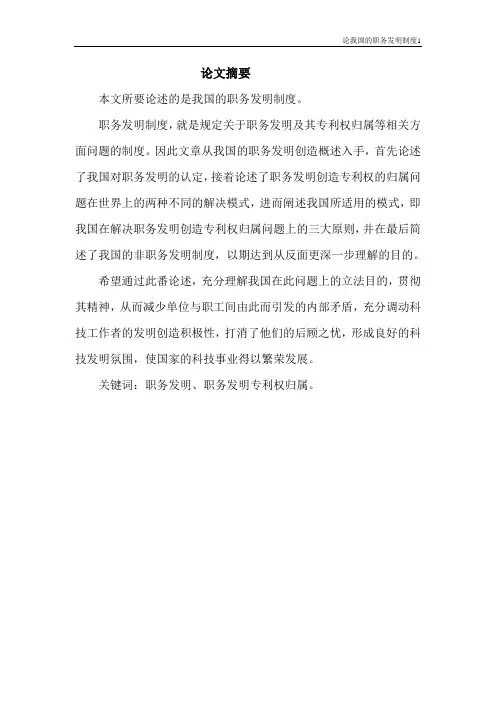 论我国的职务发明制度1

论文摘要

本文所要论述的是我国的职务发明制度。

职务发明制度，就是规定关于职务发明及其专利权归属等相关方面问题的制度。因此文章从我国的职务发明创造概述入手，首先论述了我国对职务发明的认定，接着论述了职务发明创造专利权的归属问题在世界上的两种不同的解决模式，进而阐述我国所适用的模式，即我国在解决职务发明创造专利权归属问题上的三大原则，并在最后简述了我国的非职务发明制度，以期达到从反面更深一步理解的目的。

希望通过此番论述，充分理解我国在此问题上的立法目的，贯彻其精神，从而减少单位与职工间由此而引发的内部矛盾，充分调动科技工作者的发明创造积极性，打消了他们的后顾之忧，形成良好的科技发明氛围，使国家的科技事业得以繁荣发展。

关键词：职务发明、职务发明专利权归属。